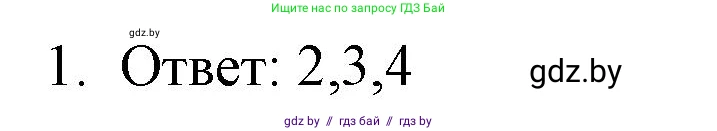 Ищите нас по запросу ГДЗ Бай

gdz.by

1. Ответ: 2,3,4

gdz.by

gdz by // гдз бай // гдз by